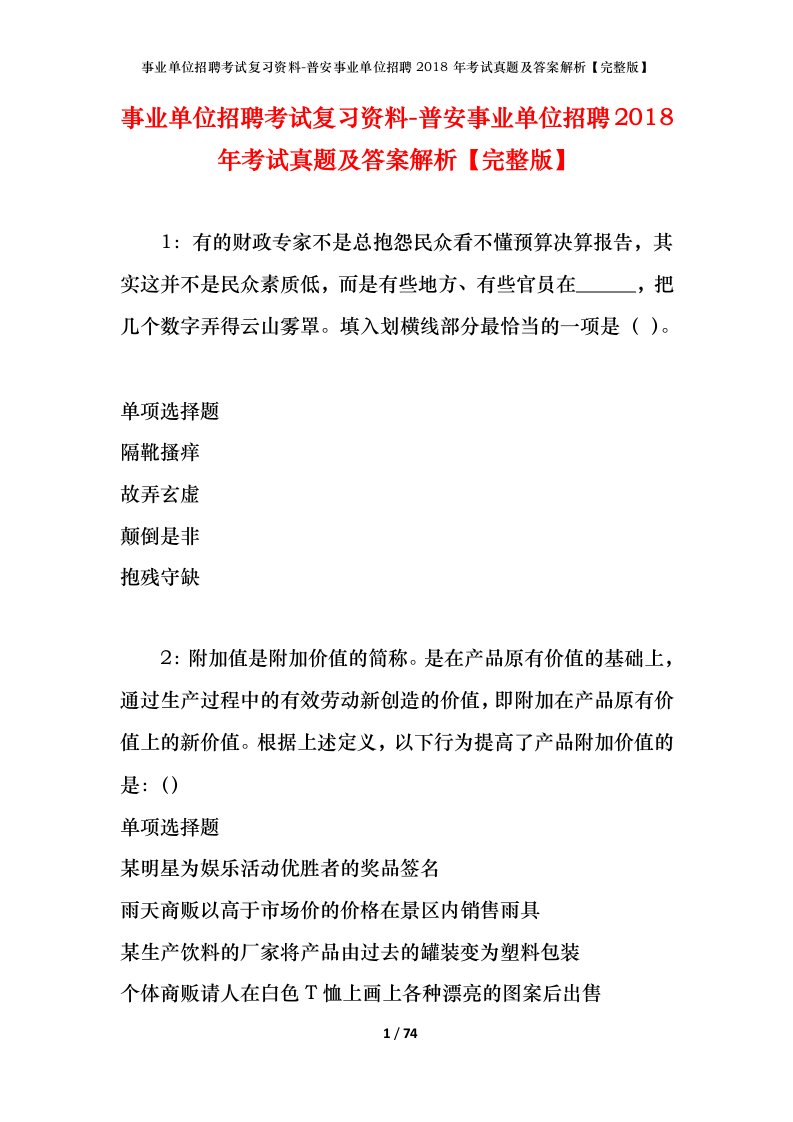 事业单位招聘考试复习资料-普安事业单位招聘 2018 年考试真题及答案解析【完整版】

事业单位招聘考试复习资料-普安事业单位招聘2018年考试真题及答案解析【完整版】

1：有的财政专家不是总抱怨民众看不懂预算决算报告，其实这并不是民众素质低，而是有些地方、有些官员在______，把几个数字弄得云山雾罩。填入划横线部分最恰当的一项是（ ）。

单项选择题
隔靴搔痒
故弄玄虚
颠倒是非
抱残守缺

2：附加值是附加价值的简称。是在产品原有价值的基础上，通过生产过程中的有效劳动新创造的价值，即附加在产品原有价值上的新价值。根据上述定义，以下行为提高了产品附加价值的是：()
单项选择题
某明星为娱乐活动优胜者的奖品签名
雨天商贩以高于市场价的价格在景区内销售雨具
某生产饮料的厂家将产品由过去的罐装变为塑料包装
个体商贩请人在白色 T 恤上画上各种漂亮的图案后出售

1 / 74